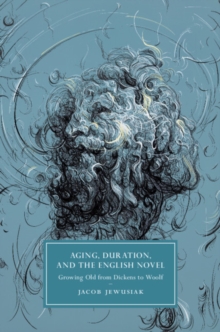 AGING, DURATION, AND THE ENGLISH NOVEL

Growing Old from Dickens to Woolf

JACOB JEWUSIAK